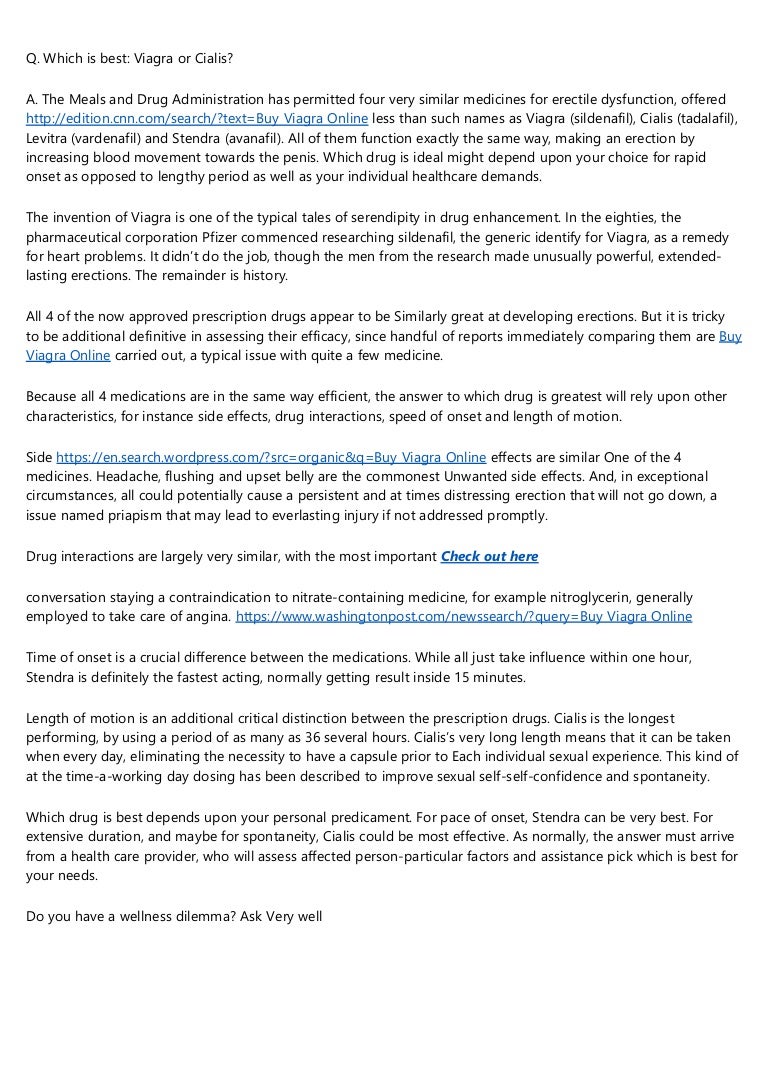 Q. Which is best: Viagra or Cialis?

A. The Meals and Drug Administration has permitted four very similar medicines for erectile dysfunction, offered http://edition.cnn.com/search/?text=Buy Viagra Online less than such names as Viagra (sildenafil), Cialis (tadalafil), Levitra (vardenafil) and Stendra (avanafil). All of them function exactly the same way, making an erection by increasing blood movement towards the penis. Which drug is ideal might depend upon your choice for rapid onset as opposed to lengthy period as well as your individual healthcare demands.

The invention of Viagra is one of the typical tales of serendipity in drug enhancement. In the eighties, the pharmaceutical corporation Pfizer commenced researching sildenafil, the generic identify for Viagra, as a remedy for heart problems. It didn't do the job, though the men from the research made unusually powerful, extended-lasting erections. The remainder is history.

All 4 of the now approved prescription drugs appear to be Similarly great at developing erections. But it is tricky to be additional definitive in assessing their efficacy, since handful of reports immediately comparing them are Buy Viagra Online carried out, a typical issue with quite a few medicine.

Because all 4 medications are in the same way efficient, the answer to which drug is greatest will rely upon other characteristics, for instance side effects, drug interactions, speed of onset and length of motion.

Side https://en.search.wordpress.com/?src=organic&q=Buy Viagra Online effects are similar One of the 4 medicines. Headache, flushing and upset belly are the commonest Unwanted side effects. And, in exceptional circumstances, all could potentially cause a persistent and at times distressing erection that will not go down, a issue named priapism that may lead to everlasting injury if not addressed promptly.

Drug interactions are largely very similar, with the most important Check out here

conversation staying a contraindication to nitrate-containing medicine, for example nitroglycerin, generally employed to take care of angina. https://www.washingtonpost.com/newssearch/?query=Buy Viagra Online

Time of onset is a crucial difference between the medications. While all just take influence within one hour, Stendra is definitely the fastest acting, normally getting result inside 15 minutes.

Length of motion is an additional critical distinction between the prescription drugs. Cialis is the longest performing, by using a period of as many as 36 several hours. Cialis's very long length means that it can be taken when every day, eliminating the necessity to have a capsule prior to Each individual sexual experience. This kind of at the time-a-working day dosing has been described to improve sexual self-self-confidence and spontaneity.

Which drug is best depends upon your personal predicament. For pace of onset, Stendra can be very best. For extensive duration, and maybe for spontaneity, Cialis could be most effective. As normally, the answer must arrive from a health care provider, who will assess affected person-particular factors and assistance pick which is best for your needs.

Do you have a wellness dilemma? Ask Very well